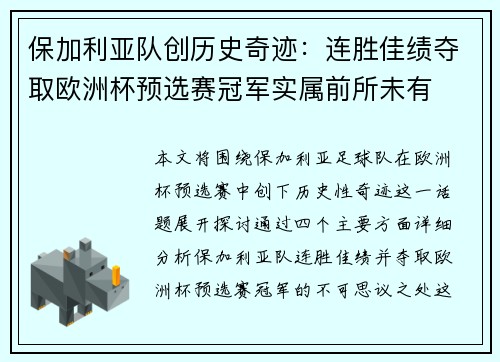 保加利亚队创历史奇迹：连胜佳绩夺取欧洲杯预选赛冠军实属前所未有

本文将围绕保加利亚足球队在欧洲杯预选赛中创下历史性奇迹这一话题展开探讨通过四个主要方面详细分析保加利亚队连胜佳绩并夺取欧洲杯预选赛冠军的不可思议之处这